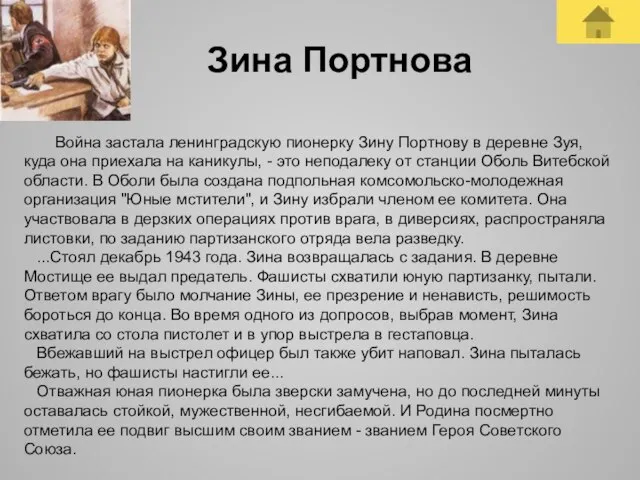 Зина Портнова

Война застала ленинградскую пионерку Зину Портнову в деревне Зуя, куда она приехала на каникулы, - это неподалеку от станции Оболь Витебской области. В Оболи была создана подпольная комсомольско-молодежная организация "Юные мстители", и Зину избрали членом ее комитета. Она участвовала в дерзких операциях против врага, в диверсиях, распространяла листовки, по заданию партизанского отряда вела разведку.

...Стоял декабрь 1943 года. Зина возвращалась с задания. В деревне Мостище ее выдал предатель. Фашисты схватили юную партизанку, пытали. Ответом врагу было молчание Зины, ее презрение и ненависть, решимость бороться до конца. Во время одного из допросов, выбрав момент, Зина схватила со стола пистолет и в упор выстрела в гестаповца.

Вбежавший на выстрел офицер был также убит наповал. Зина пыталась бежать, но фашисты настигли ее...

Отважная юная пионерка была зверски замучена, но до последней минуты оставалась стойкой, мужественной, несгибаемой. И Родина посмертно отметила ее подвиг высшим своим званием - званием Героя Советского Союза.